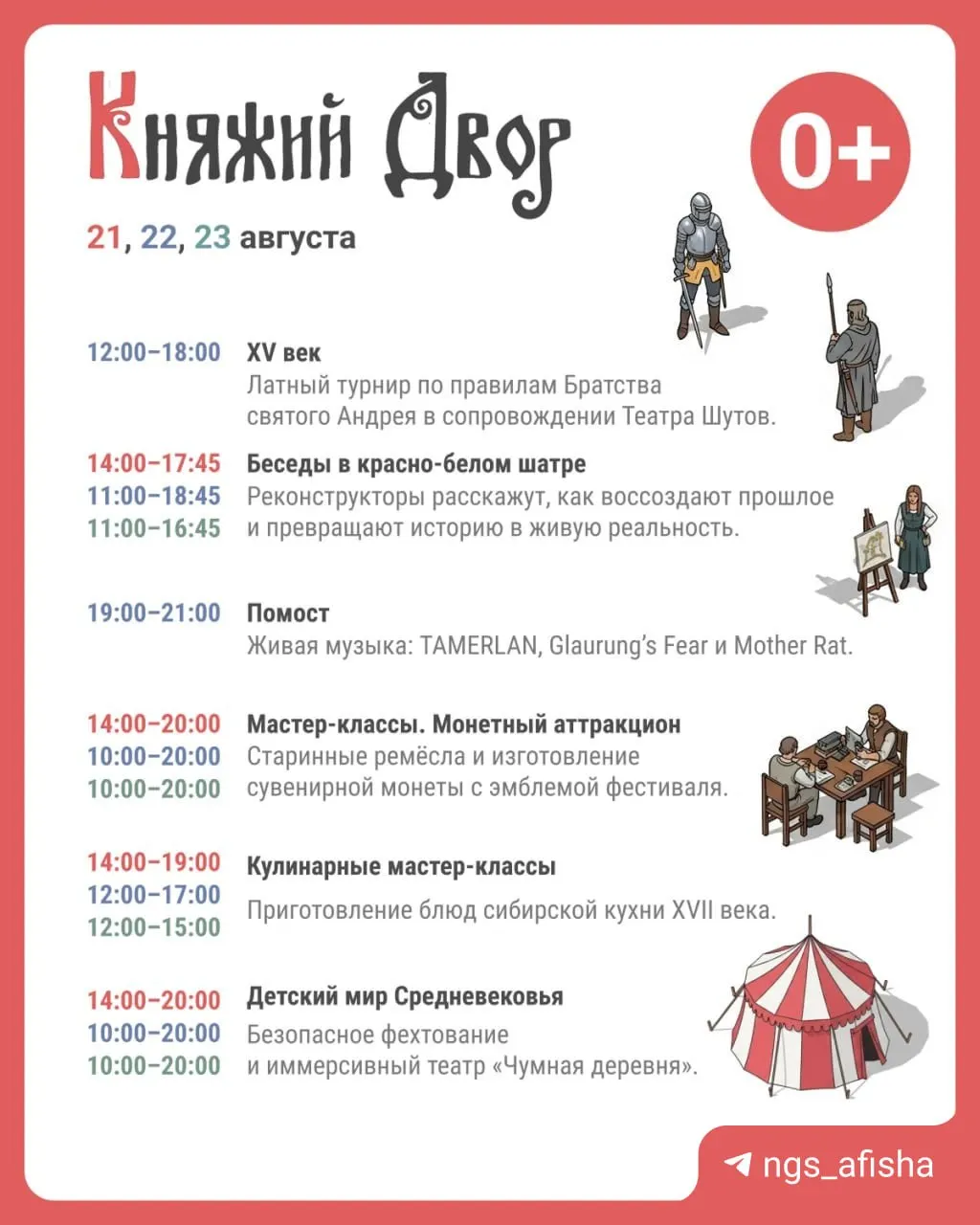 Княжий Двор

0+

21, 22, 23 августа

12:00–18:00 XV век
Латный турнир по правилам Братства святого Андрея в сопровождении Театра Шутов.

14:00–17:45
11:00–18:45
11:00–16:45
Беседы в красно-белом шатре
Реконструкторы расскажут, как воссоздают прошлое и превращают историю в живую реальность.

19:00–21:00 Помост
Живая музыка: TAMERLAN, Glaurung's Fear и Mother Rat.

14:00–20:00
10:00–20:00
10:00–20:00
Мастер-классы. Монетный аттракцион
Старинные ремёсла и изготовление сувенирной монеты с эмблемой фестиваля.

14:00–19:00
12:00–17:00
12:00–15:00
Кулинарные мастер-классы
Приготовление блюд сибирской кухни XVII века.

14:00–20:00
10:00–20:00
10:00–20:00
Детский мир Средневековья
Безопасное фехтование и иммерсивный театр «Чумная деревня».

ngs_afisha